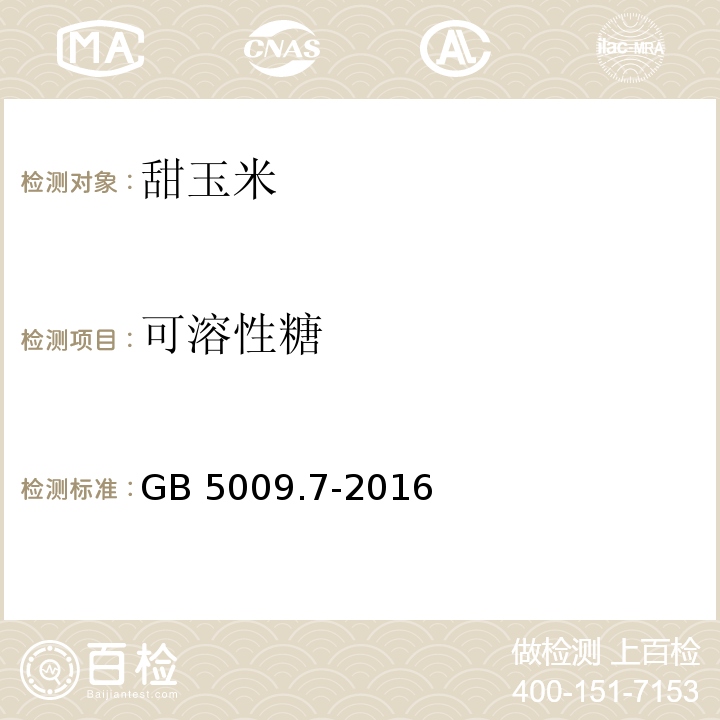 MA CNAS AC ilac-MRA

检测对象：甜玉米

检测项目：可溶性糖

检测标准：GB 5009.7-2016

百检
Baijiantest.com

做检测 上百检
400-151-7153